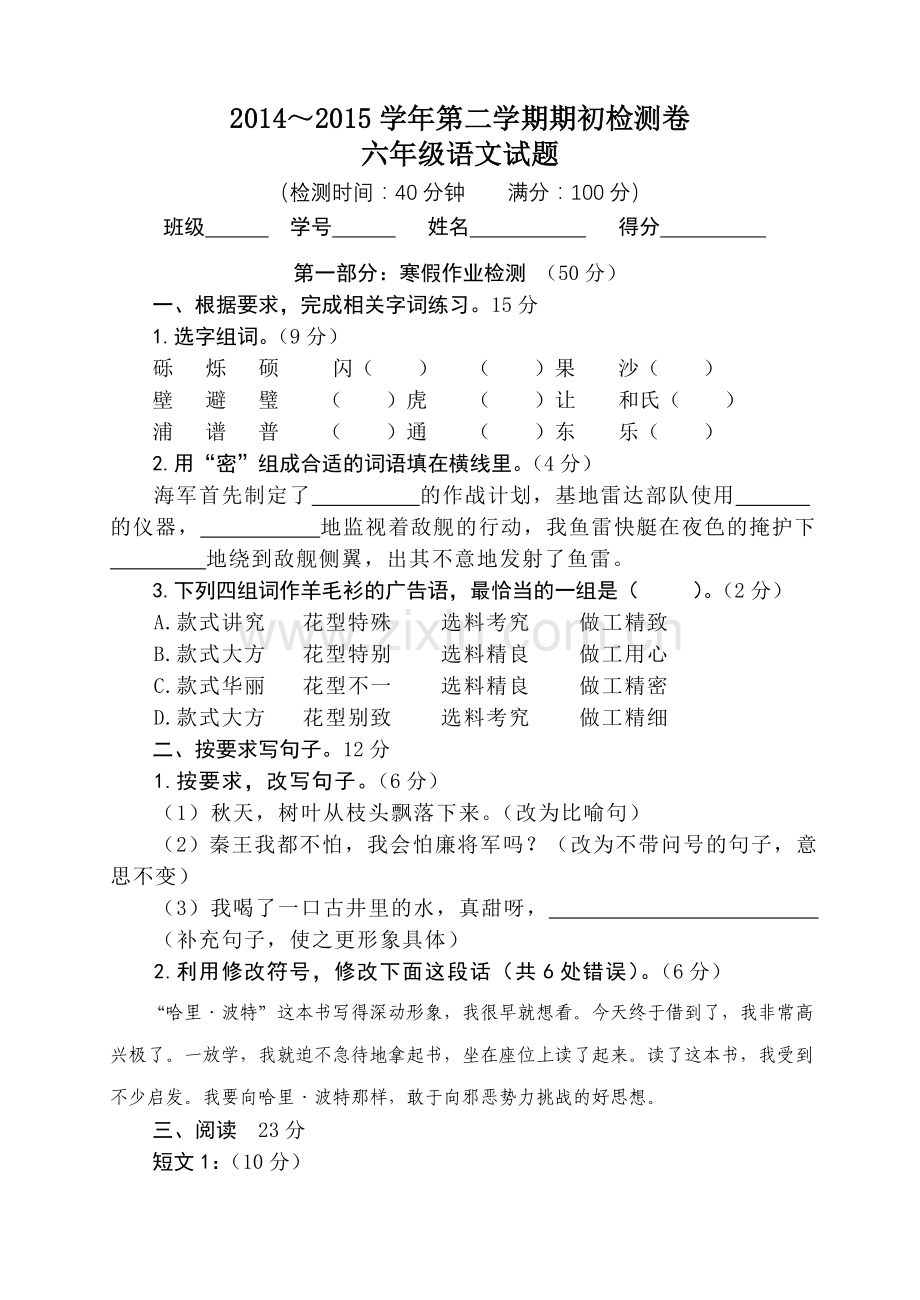 2014～2015学年第二学期期初检测卷
六年级语文试题

（检测时间：40分钟 满分：100分）

班级____ 学号____ 姓名____ 得分____

第一部分：寒假作业检测 （50分）

一、根据要求，完成相关字词练习。15分

1.选字组词。（9分）

砾 烁 硕 闪（ ） （ ）果 沙（ ）

壁 避 璧 （ ）虎 （ ）让 和氏（ ）

浦 谱 普 （ ）通 （ ）东 乐（ ）

2.用“密”组成合适的词语填在横线里。（4分）

海军首先制定了____的作战计划，基地雷达部队使用____的仪器，____地监视着敌舰的行动，我鱼雷快艇在夜色的掩护下____地绕到敌舰侧翼，出其不意地发射了鱼雷。

3.下列四组词作羊毛衫的广告语，最恰当的一组是（ ）。（2分）

A.款式讲究 花型特殊 选料考究 做工精致

B.款式大方 花型特别 选料精良 做工用心

C.款式华丽 花型不一 选料精良 做工精密

D.款式大方 花型别致 选料考究 做工精细

二、按要求写句子。12分

1.按要求，改写句子。（6分）

（1）秋天，树叶从枝头飘落下来。（改为比喻句）

（2）秦王我都不怕，我会怕廉将军吗？（改为不带问号的句子，意思不变）

（3）我喝了一口古井里的水，真甜呀，____（补充句子，使之更形象具体）

2.利用修改符号，修改下面这段话（共6处错误）。（6分）

“哈里·波特”这本书写得深动形象，我很早就想看。今天终于借到了，我非常高兴极了。一放学，我就迫不急待地拿起书，坐在座位上读了起来。读了这本书，我受到不少启发。我要向哈里·波特那样，敢于向邪恶势力挑战的好思想。

三、阅读 23分

短文1：（10分）

www.zixin.com.cn